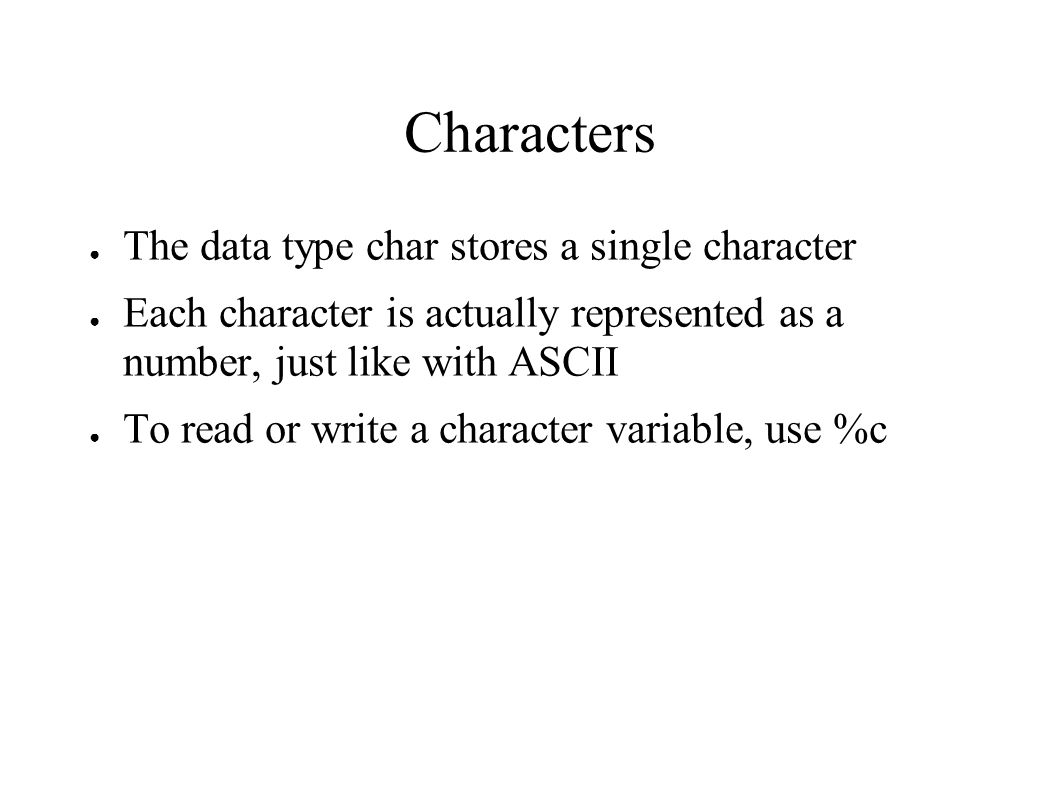 Characters

● The data type char stores a single character

● Each character is actually represented as a number, just like with ASCII

● To read or write a character variable, use %c